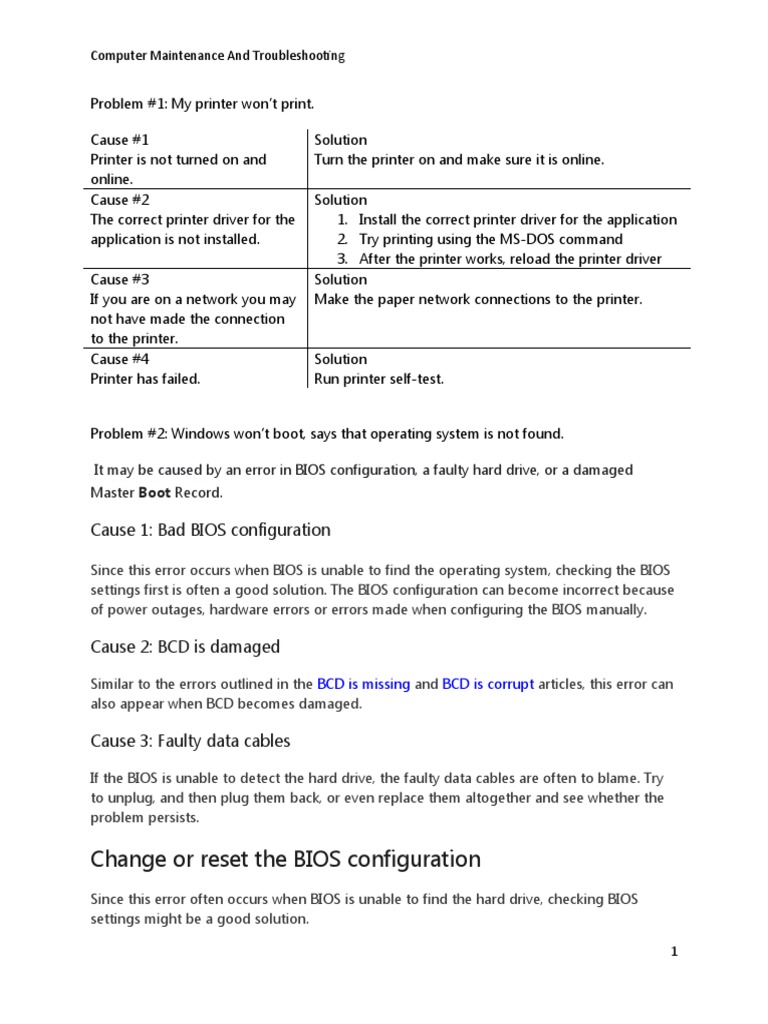 Computer Maintenance And Troubleshooting

Problem #1: My printer won't print.

| Cause #1 Printer is not turned on and online. | Solution Turn the printer on and make sure it is online. |
|---|---|
| Cause #2 The correct printer driver for the application is not installed. | Solution 1. Install the correct printer driver for the application 2. Try printing using the MS-DOS command 3. After the printer works, reload the printer driver |
| Cause #3 If you are on a network you may not have made the connection to the printer. | Solution Make the paper network connections to the printer. |
| Cause #4 Printer has failed. | Solution Run printer self-test. |

Problem #2: Windows won't boot, says that operating system is not found.

It may be caused by an error in BIOS configuration, a faulty hard drive, or a damaged Master Boot Record.

Cause 1: Bad BIOS configuration

Since this error occurs when BIOS is unable to find the operating system, checking the BIOS settings first is often a good solution. The BIOS configuration can become incorrect because of power outages, hardware errors or errors made when configuring the BIOS manually.

Cause 2: BCD is damaged

Similar to the errors outlined in the BCD is missing and BCD is corrupt articles, this error can also appear when BCD becomes damaged.

Cause 3: Faulty data cables

If the BIOS is unable to detect the hard drive, the faulty data cables are often to blame. Try to unplug, and then plug them back, or even replace them altogether and see whether the problem persists.

Change or reset the BIOS configuration

Since this error often occurs when BIOS is unable to find the hard drive, checking BIOS settings might be a good solution.

1